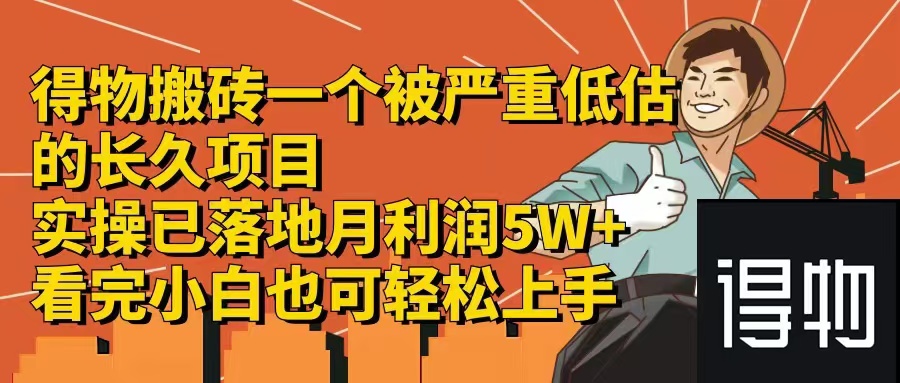 得物搬砖一个被严重低估的长久项目
实操已落地月利润5W+
看完小白也可轻松上手

得物